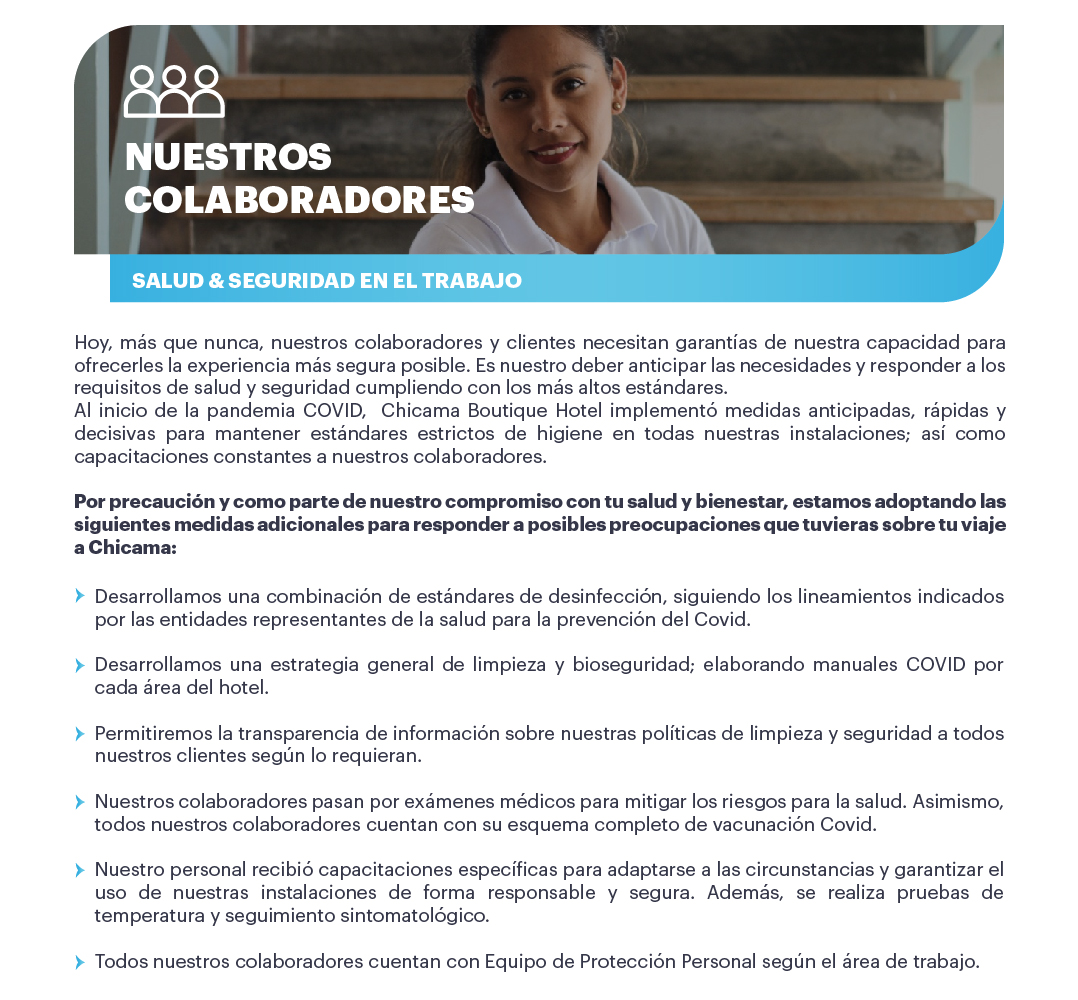 NUESTROS COLABORADORES

SALUD & SEGURIDAD EN EL TRABAJO

Hoy, más que nunca, nuestros colaboradores y clientes necesitan garantías de nuestra capacidad para ofrecerles la experiencia más segura posible. Es nuestro deber anticipar las necesidades y responder a los requisitos de salud y seguridad cumpliendo con los más altos estándares.
Al inicio de la pandemia COVID, Chicama Boutique Hotel implementó medidas anticipadas, rápidas y decisivas para mantener estándares estrictos de higiene en todas nuestras instalaciones; así como capacitaciones constantes a nuestros colaboradores.

Por precaución y como parte de nuestro compromiso con tu salud y bienestar, estamos adoptando las siguientes medidas adicionales para responder a posibles preocupaciones que tuvieras sobre tu viaje a Chicama:

Desarrollamos una combinación de estándares de desinfección, siguiendo los lineamientos indicados por las entidades representantes de la salud para la prevención del Covid.

Desarrollamos una estrategia general de limpieza y bioseguridad; elaborando manuales COVID por cada área del hotel.

Permitiremos la transparencia de información sobre nuestras políticas de limpieza y seguridad a todos nuestros clientes según lo requieran.

Nuestros colaboradores pasan por exámenes médicos para mitigar los riesgos para la salud. Asimismo, todos nuestros colaboradores cuentan con su esquema completo de vacunación Covid.

Nuestro personal recibió capacitaciones específicas para adaptarse a las circunstancias y garantizar el uso de nuestras instalaciones de forma responsable y segura. Además, se realiza pruebas de temperatura y seguimiento sintomatológico.

Todos nuestros colaboradores cuentan con Equipo de Protección Personal según el área de trabajo.